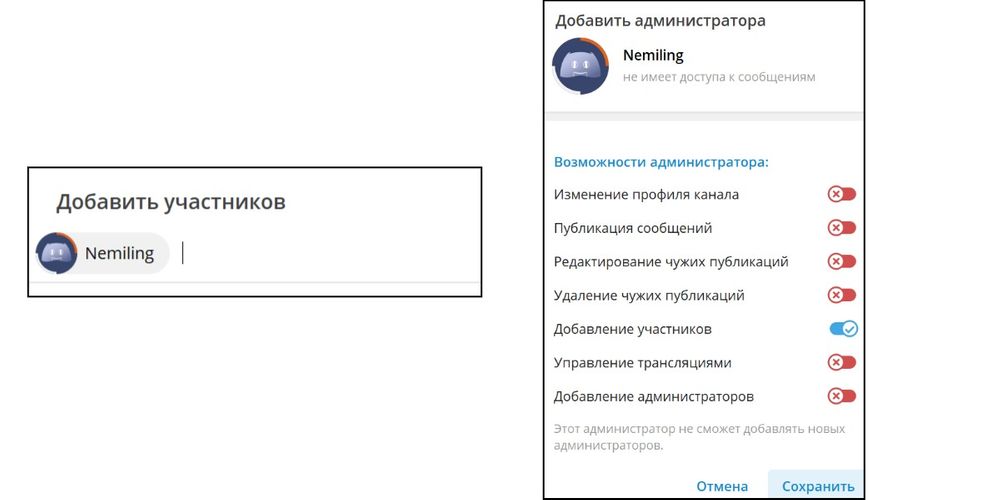 Добавить участников

Nemiling

Добавить администратора

Nemiling
не имеет доступа к сообщениям

Возможности администратора:

Изменение профиля канала

Публикация сообщений

Редактирование чужих публикаций

Удаление чужих публикаций

Добавление участников

Управление трансляциями

Добавление администраторов

Этот администратор не сможет добавлять новых администраторов.

Отмена
Сохранить